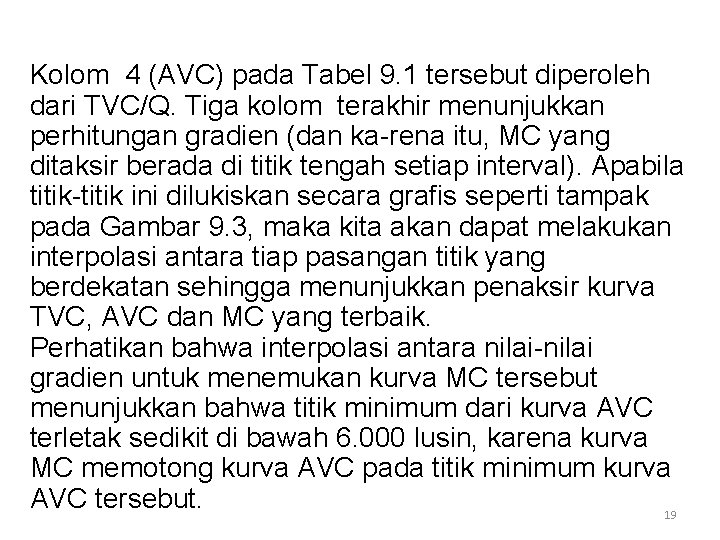 Kolom 4 (AVC) pada Tabel 9.1 tersebut diperoleh dari TVC/Q. Tiga kolom terakhir menunjukkan perhitungan gradien (dan ka-rena itu, MC yang ditaksir berada di titik tengah setiap interval). Apabila titik-titik ini dilukiskan secara grafis seperti tampak pada Gambar 9.3, maka kita akan dapat melakukan interpolasi antara tiap pasangan titik yang berdekatan sehingga menunjukkan penaksir kurva TVC, AVC dan MC yang terbaik.
Perhatikan bahwa interpolasi antara nilai-nilai gradien untuk menemukan kurva MC tersebut menunjukkan bahwa titik minimum dari kurva AVC terletak sedikit di bawah 6.000 lusin, karena kurva MC memotong kurva AVC pada titik minimum kurva AVC tersebut.

19